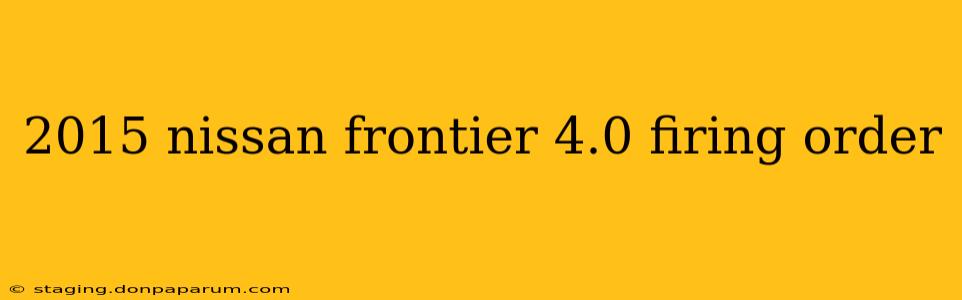 2015 nissan frontier 4.0 firing order

© staging.donpaparum.com